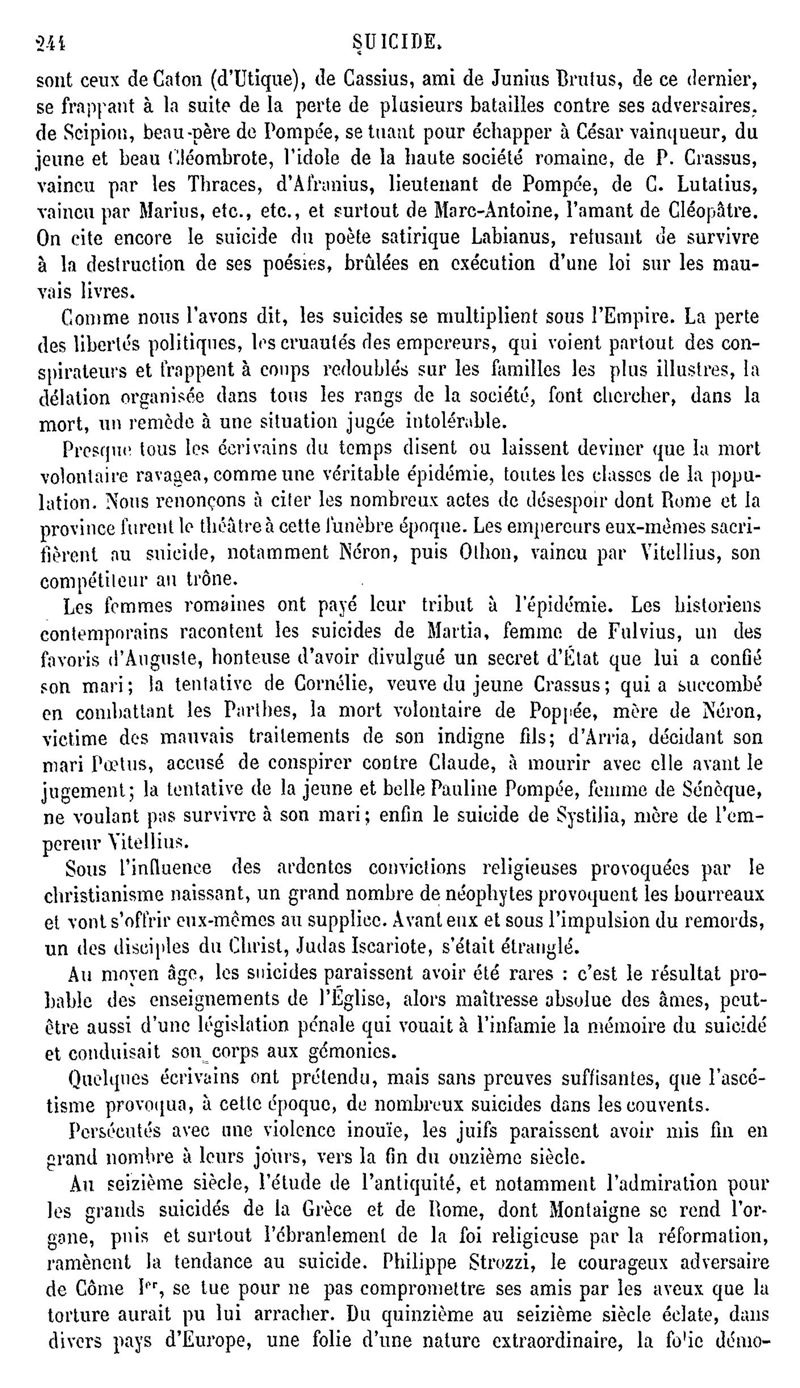 244 SUICIDE.

sont ceux de Caton (d'Utique), de Cassius, ami de Junius Brutus, de ce dernier, se frappant à la suite de la perte de plusieurs batailles contre ses adversaires, de Scipion, beau-père de Pompée, se tuant pour échapper à César vainqueur, du jeune et beau Cléombrote, l'idole de la haute société romaine, de P. Crassus, vaincu par les Thraces, d'Afranius, lieutenant de Pompée, de C. Lutatius, vaincu par Marius, etc., etc., et surtout de Marc-Antoine, l'amant de Cléopâtre. On cite encore le suicide du poète satirique Labianus, refusant de survivre à la destruction de ses poésies, brûlées en exécution d'une loi sur les mauvais livres.

Comme nous l'avons dit, les suicides se multiplient sous l'Empire. La perte des libertés politiques, les cruautés des empereurs, qui voient partout des conspirateurs et frappent à coups redoublés sur les familles les plus illustres, la délation organisée dans tous les rangs de la société, font chercher, dans la mort, un remède à une situation jugée intolérable.

Presque tous les écrivains du temps disent ou laissent deviner que la mort volontaire ravagea, comme une véritable épidémie, toutes les classes de la population. Nous renonçons à citer les nombreux actes de désespoir dont Rome et la province furent le théâtre à cette funèbre époque. Les empereurs eux-mêmes sacrifièrent au suicide, notamment Néron, puis Othon, vaincu par Vitellius, son compétiteur au trône.

Les femmes romaines ont payé leur tribut à l'épidémie. Les historiens contemporains racontent les suicides de Martia, femme de Fulvius, un des favoris d'Auguste, honteuse d'avoir divulgué un secret d'État que lui a confié son mari; la tentative de Cornélie, veuve du jeune Crassus; qui a succombé en combattant les Parthes, la mort volontaire de Poppée, mère de Néron, victime des mauvais traitements de son indigne fils; d'Arria, décidant son mari Pœtus, accusé de conspirer contre Claude, à mourir avec elle avant le jugement; la tentative de la jeune et belle Pauline Pompée, femme de Sénèque, ne voulant pas survivre à son mari; enfin le suicide de Systilia, mère de l'empereur Vitellius.

Sous l'influence des ardentes convictions religieuses provoquées par le christianisme naissant, un grand nombre de néophytes provoquent les bourreaux et vont s'offrir eux-mêmes au supplice. Avant eux et sous l'impulsion du remords, un des disciples du Christ, Judas Iscariote, s'était étranglé.

Au moyen âge, les suicides paraissent avoir été rares : c'est le résultat probable des enseignements de l'Église, alors maîtresse absolue des âmes, peut-être aussi d'une législation pénale qui vouait à l'infamie la mémoire du suicidé et conduisait son corps aux gémonies.

Quelques écrivains ont prétendu, mais sans preuves suffisantes, que l'ascétisme provoqua, à cette époque, de nombreux suicides dans les couvents.

Persécutés avec une violence inouïe, les juifs paraissent avoir mis fin en grand nombre à leurs jours, vers la fin du onzième siècle.

Au seizième siècle, l'étude de l'antiquité, et notamment l'admiration pour les grands suicidés de la Grèce et de Rome, dont Montaigne se rend l'organe, puis et surtout l'ébranlement de la foi religieuse par la réformation, ramènent la tendance au suicide. Philippe Strozzi, le courageux adversaire de Côme Ier, se tue pour ne pas compromettre ses amis par les aveux que la torture aurait pu lui arracher. Du quinzième au seizième siècle éclate, dans divers pays d'Europe, une folie d'une nature extraordinaire, la folie démo-